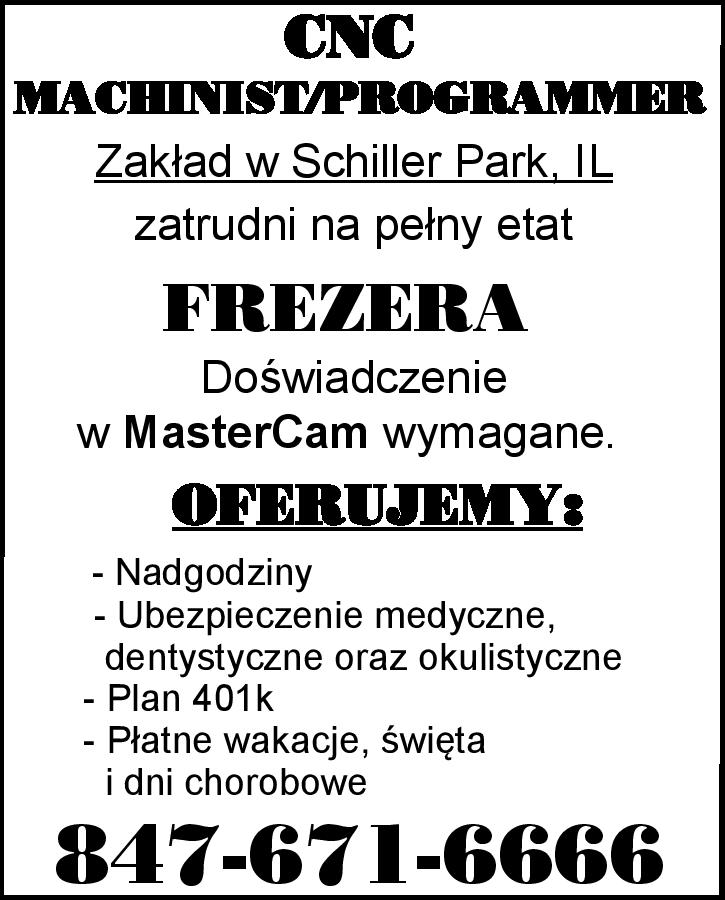 CNC
MACHINIST/PROGRAMMER

Zakład w Schiller Park, IL

zatrudni na pełny etat

FREZERA

Doświadczenie w MasterCam wymagane.

OFERUJEMY:

- Nadgodziny
- Ubezpieczenie medyczne, dentystyczne oraz okulistyczne
- Plan 401k
- Płatne wakacje, święta i dni chorobowe

847-671-6666